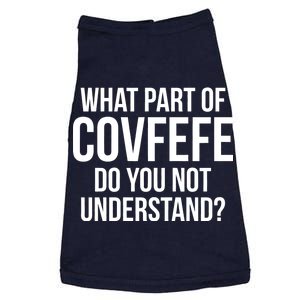 WHAT PART OF
COVFEFE
DO YOU NOT
UNDERSTAND?